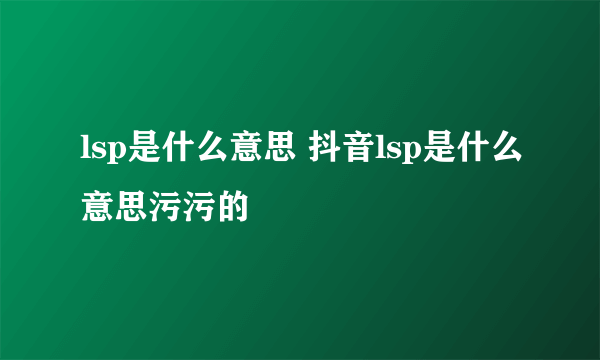 lsp是什么意思 抖音lsp是什么意思污污的